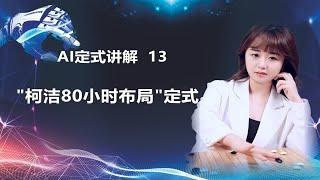 AI定式讲解 13

"柯洁80小时布局"定式